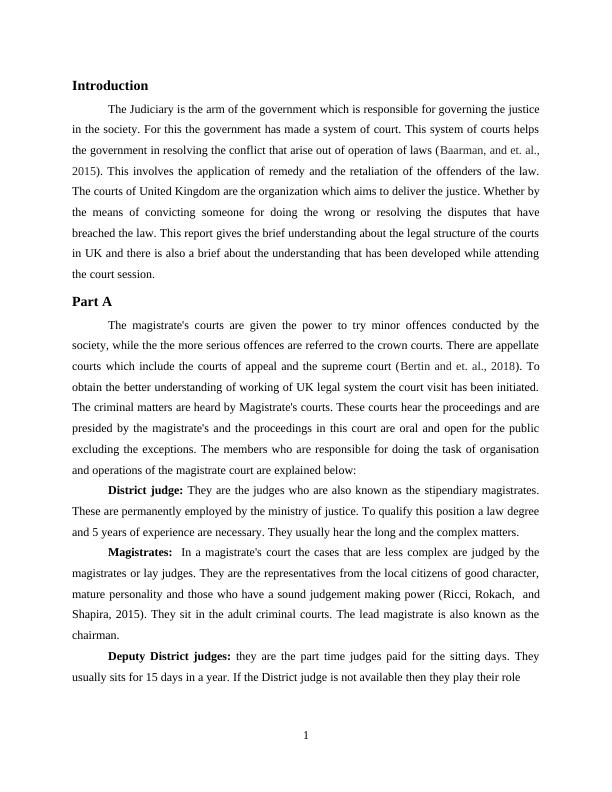 Introduction

The Judiciary is the arm of the government which is responsible for governing the justice in the society. For this the government has made a system of court. This system of courts helps the government in resolving the conflict that arise out of operation of laws (Baarman, and et. al., 2015). This involves the application of remedy and the retaliation of the offenders of the law. The courts of United Kingdom are the organization which aims to deliver the justice. Whether by the means of convicting someone for doing the wrong or resolving the disputes that have breached the law. This report gives the brief understanding about the legal structure of the courts in UK and there is also a brief about the understanding that has been developed while attending the court session.

Part A

The magistrate's courts are given the power to try minor offences conducted by the society, while the the more serious offences are referred to the crown courts. There are appellate courts which include the courts of appeal and the supreme court (Bertin and et. al., 2018). To obtain the better understanding of working of UK legal system the court visit has been initiated. The criminal matters are heard by Magistrate's courts. These courts hear the proceedings and are presided by the magistrate's and the proceedings in this court are oral and open for the public excluding the exceptions. The members who are responsible for doing the task of organisation and operations of the magistrate court are explained below:

District judge: They are the judges who are also known as the stipendiary magistrates. These are permanently employed by the ministry of justice. To qualify this position a law degree and 5 years of experience are necessary. They usually hear the long and the complex matters.

Magistrates: In a magistrate's court the cases that are less complex are judged by the magistrates or lay judges. They are the representatives from the local citizens of good character, mature personality and those who have a sound judgement making power (Ricci, Rokach, and Shapira, 2015). They sit in the adult criminal courts. The lead magistrate is also known as the chairman.

Deputy District judges: they are the part time judges paid for the sitting days. They usually sits for 15 days in a year. If the District judge is not available then they play their role

1